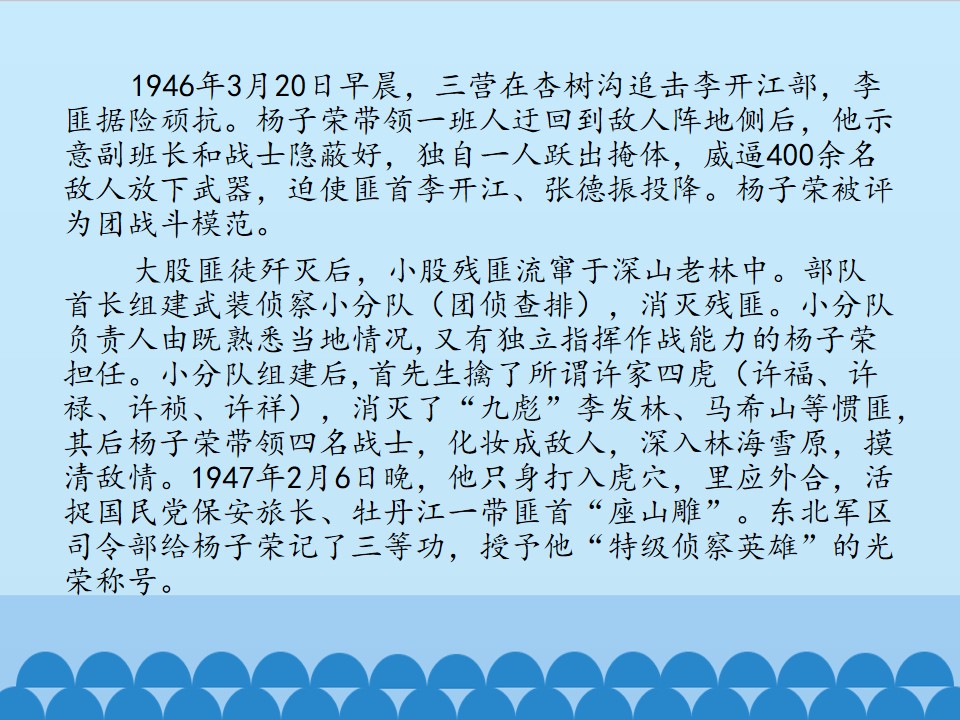 1946年3月20日早晨，三营在杏树沟追击李开江部，李匪据险顽抗。杨子荣带领一班人迂回到敌人阵地侧后，他示意副班长和战士隐蔽好，独自一人跃出掩体，威逼400余名敌人放下武器，迫使匪首李开江、张德振投降。杨子荣被评为团战斗模范。

大股匪徒歼灭后，小股残匪流窜于深山老林中。部队首长组建武装侦察小分队（团侦查排），消灭残匪。小分队负责人由既熟悉当地情况,又有独立指挥作战能力的杨子荣担任。小分队组建后,首先生擒了所谓许家四虎（许福、许禄、许祯、许祥），消灭了“九彪”李发林、马希山等惯匪，其后杨子荣带领四名战士，化妆成敌人，深入林海雪原，摸清敌情。1947年2月6日晚，他只身打入虎穴，里应外合，活捉国民党保安旅长、牡丹江一带匪首“座山雕”。东北军区司令部给杨子荣记了三等功，授予他“特级侦察英雄”的光荣称号。